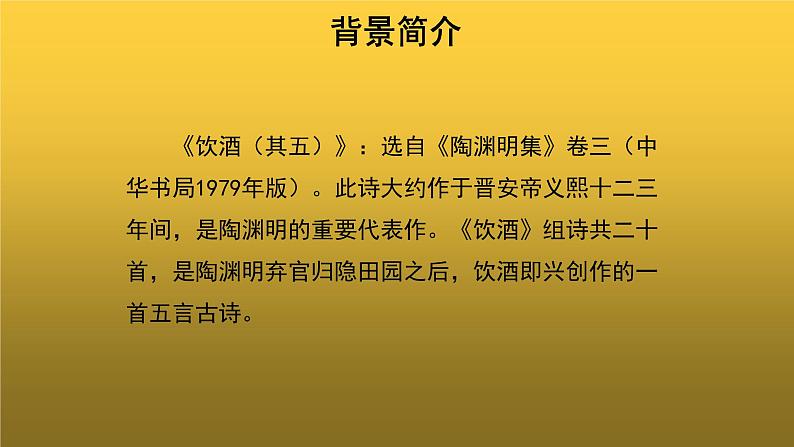 背景简介

《饮酒（其五）》：选自《陶渊明集》卷三（中华书局1979年版）。此诗大约作于晋安帝义熙十二三年间，是陶渊明的重要代表作。《饮酒》组诗共二十首，是陶渊明弃官归隐田园之后，饮酒即兴创作的一首五言古诗。